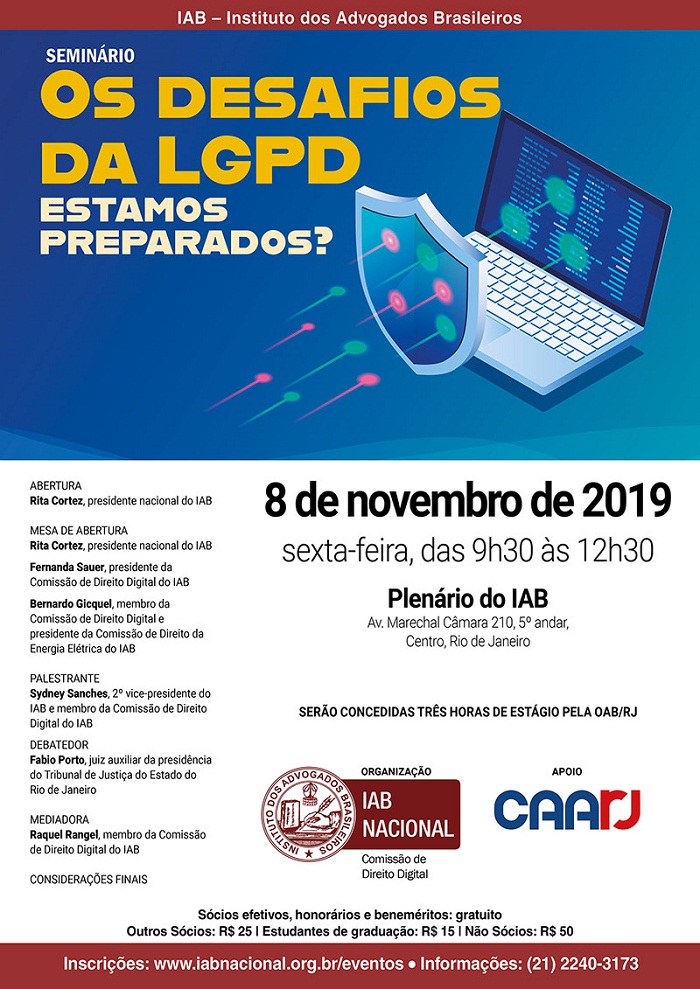 IAB – Instituto dos Advogados Brasileiros

SEMINÁRIO
OS DESAFIOS DA LGPD
ESTAMOS PREPARADOS?

ABERTURA
Rita Cortez, presidente nacional do IAB

MESA DE ABERTURA
Rita Cortez, presidente nacional do IAB
Fernanda Sauer, presidente da Comissão de Direito Digital do IAB
Bernardo Gicquel, membro da Comissão de Direito Digital e presidente da Comissão de Direito da Energia Elétrica do IAB

PALESTRANTE
Sydney Sanches, 2º vice-presidente do IAB e membro da Comissão de Direito Digital do IAB

DEBATEDOR
Fabio Porto, juiz auxiliar da presidência do Tribunal de Justiça do Estado do Rio de Janeiro

MEDIADORA
Raquel Rangel, membro da Comissão de Direito Digital do IAB

CONSIDERAÇÕES FINAIS

8 de novembro de 2019
sexta-feira, das 9h30 às 12h30

Plenário do IAB
Av. Marechal Câmara 210, 5º andar, Centro, Rio de Janeiro

SERÃO CONCEDIDAS TRÊS HORAS DE ESTÁGIO PELA OAB/RJ

ORGANIZAÇÃO
INSTITUTO DOS ADVOGADOS BRASILEIROS
IAB NACIONAL
Comissão de Direito Digital

APOIO
CAARJ

Sócios efetivos, honorários e beneméritos: gratuito
Outros Sócios: R$ 25 | Estudantes de graduação: R$ 15 | Não Sócios: R$ 50

Inscrições: www.iabnacional.org.br/eventos • Informações: (21) 2240-3173